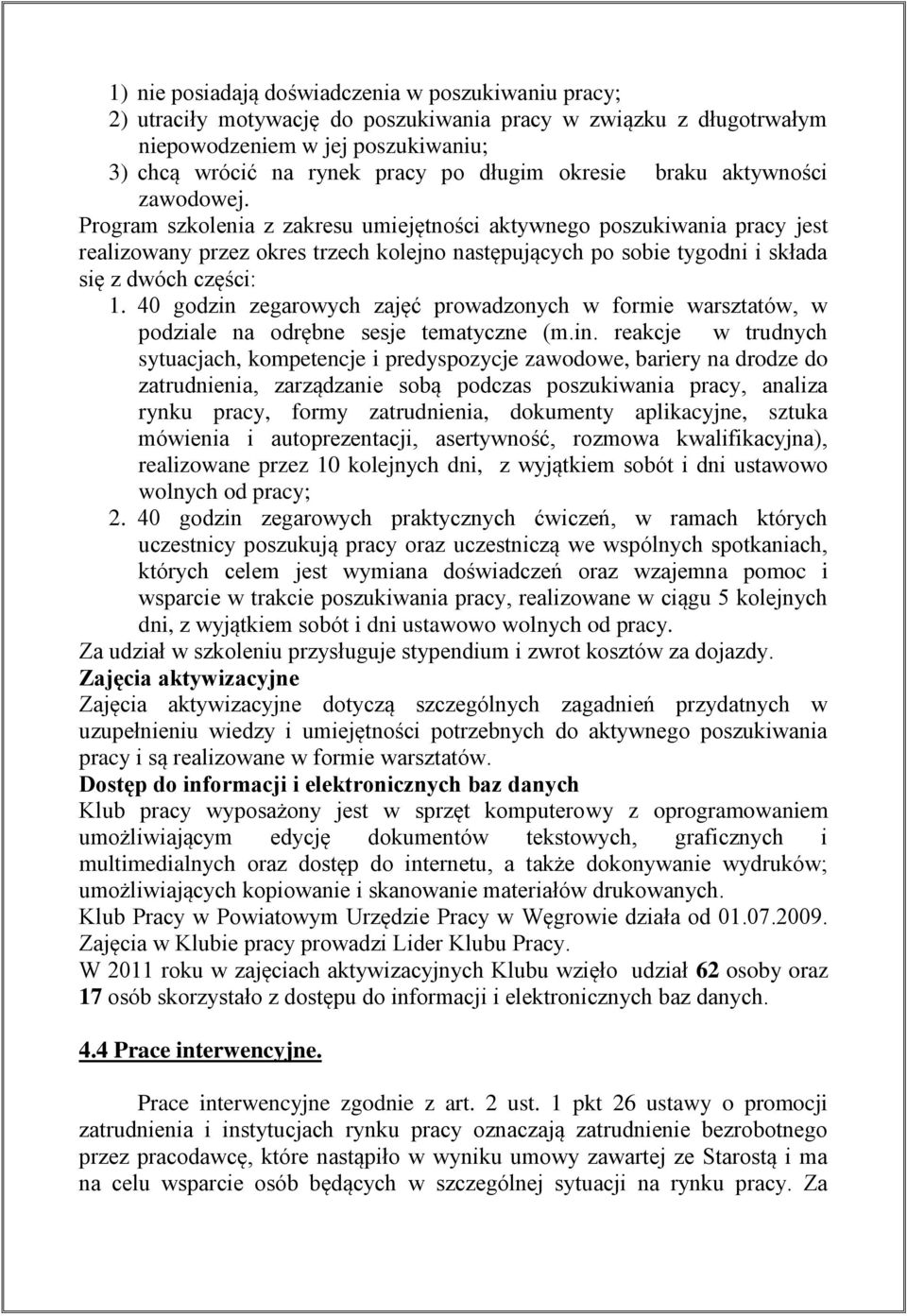 1) nie posiadają doświadczenia w poszukiwaniu pracy;
2) utraciły motywację do poszukiwania pracy w związku z długotrwałym niepowodzeniem w jej poszukiwaniu;
3) chcą wrócić na rynek pracy po długim okresie braku aktywności zawodowej.

Program szkolenia z zakresu umiejętności aktywnego poszukiwania pracy jest realizowany przez okres trzech kolejno następujących po sobie tygodni i składa się z dwóch części:
1. 40 godzin zegarowych zajęć prowadzonych w formie warsztatów, w podziale na odrębne sesje tematyczne (m.in. reakcje w trudnych sytuacjach, kompetencje i predyspozycje zawodowe, bariery na drodze do zatrudnienia, zarządzanie sobą podczas poszukiwania pracy, analiza rynku pracy, formy zatrudnienia, dokumenty aplikacyjne, sztuka mówienia i autoprezentacji, asertywność, rozmowa kwalifikacyjna), realizowane przez 10 kolejnych dni, z wyjątkiem sobót i dni ustawowo wolnych od pracy;
2. 40 godzin zegarowych praktycznych ćwiczeń, w ramach których uczestnicy poszukują pracy oraz uczestniczą we wspólnych spotkaniach, których celem jest wymiana doświadczeń oraz wzajemna pomoc i wsparcie w trakcie poszukiwania pracy, realizowane w ciągu 5 kolejnych dni, z wyjątkiem sobót i dni ustawowo wolnych od pracy.

Za udział w szkoleniu przysługuje stypendium i zwrot kosztów za dojazdy.

Zajęcia aktywizacyjne

Zajęcia aktywizacyjne dotyczą szczególnych zagadnień przydatnych w uzupełnieniu wiedzy i umiejętności potrzebnych do aktywnego poszukiwania pracy i są realizowane w formie warsztatów.

Dostęp do informacji i elektronicznych baz danych

Klub pracy wyposażony jest w sprzęt komputerowy z oprogramowaniem umożliwiającym edycję dokumentów tekstowych, graficznych i multimedialnych oraz dostęp do internetu, a także dokonywanie wydruków; umożliwiających kopiowanie i skanowanie materiałów drukowanych.

Klub Pracy w Powiatowym Urzędzie Pracy w Węgrowie działa od 01.07.2009. Zajęcia w Klubie pracy prowadzi Lider Klubu Pracy.

W 2011 roku w zajęciach aktywizacyjnych Klubu wzięło udział 62 osoby oraz 17 osób skorzystało z dostępu do informacji i elektronicznych baz danych.

4.4 Prace interwencyjne.

Prace interwencyjne zgodnie z art. 2 ust. 1 pkt 26 ustawy o promocji zatrudnienia i instytucjach rynku pracy oznaczają zatrudnienie bezrobotnego przez pracodawcę, które nastąpiło w wyniku umowy zawartej ze Starostą i ma na celu wsparcie osób będących w szczególnej sytuacji na rynku pracy. Za